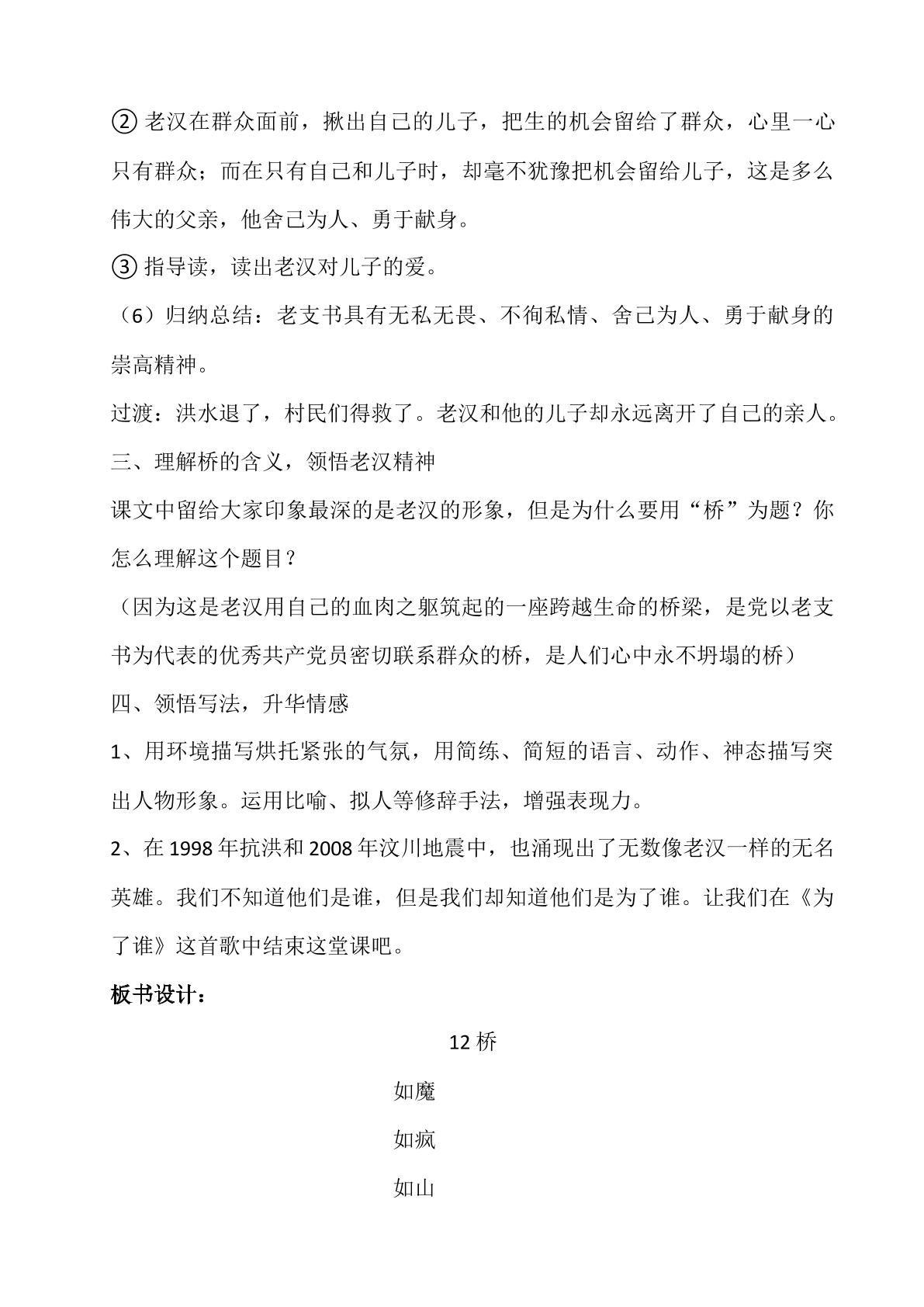 ②老汉在群众面前，揪出自己的儿子，把生的机会留给了群众，心里一心只有群众；而在只有自己和儿子时，却毫不犹豫把机会留给儿子，这是多么伟大的父亲，他舍己为人、勇于献身。

③指导读，读出老汉对儿子的爱。

（6）归纳总结：老支书具有无私无畏、不徇私情、舍己为人、勇于献身的崇高精神。

过渡：洪水退了，村民们得救了。老汉和他的儿子却永远离开了自己的亲人。

三、理解桥的含义，领悟老汉精神

课文中留给大家印象最深的是老汉的形象，但是为什么要用“桥”为题？你怎么理解这个题目？

（因为这是老汉用自己的血肉之躯筑起的一座跨越生命的桥梁，是党以老支书为代表的优秀共产党员密切联系群众的桥，是人们心中永不坍塌的桥）

四、领悟写法，升华情感

1、用环境描写烘托紧张的气氛，用简练、简短的语言、动作、神态描写突出人物形象。运用比喻、拟人等修辞手法，增强表现力。

2、在1998年抗洪和2008年汶川地震中，也涌现出了无数像老汉一样的无名英雄。我们不知道他们是谁，但是我们却知道他们是为了谁。让我们在《为了谁》这首歌中结束这堂课吧。

板书设计：

12桥

如魔

如疯

如山